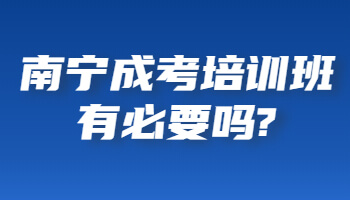 南宁成考培训班
有必要吗?